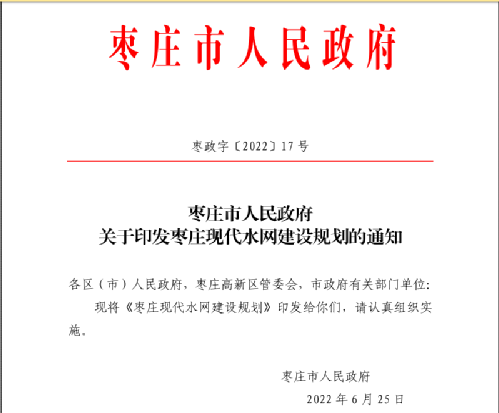 枣庄市人民政府

枣政字〔2022〕17号

枣庄市人民政府
关于印发枣庄现代水网建设规划的通知

各区（市）人民政府，枣庄高新区管委会，市政府有关部门单位：

现将《枣庄现代水网建设规划》印发给你们，请认真组织实施。

枣庄市人民政府
2022年6月25日